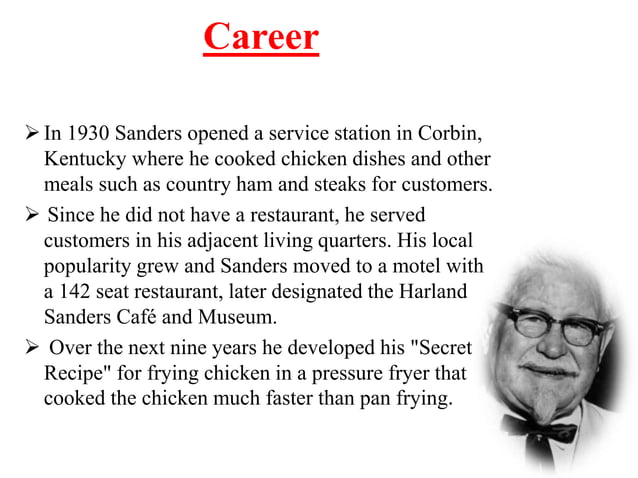 Career

➢ In 1930 Sanders opened a service station in Corbin, Kentucky where he cooked chicken dishes and other meals such as country ham and steaks for customers.

➢ Since he did not have a restaurant, he served customers in his adjacent living quarters. His local popularity grew and Sanders moved to a motel with a 142 seat restaurant, later designated the Harland Sanders Café and Museum.

➢ Over the next nine years he developed his "Secret Recipe" for frying chicken in a pressure fryer that cooked the chicken much faster than pan frying.